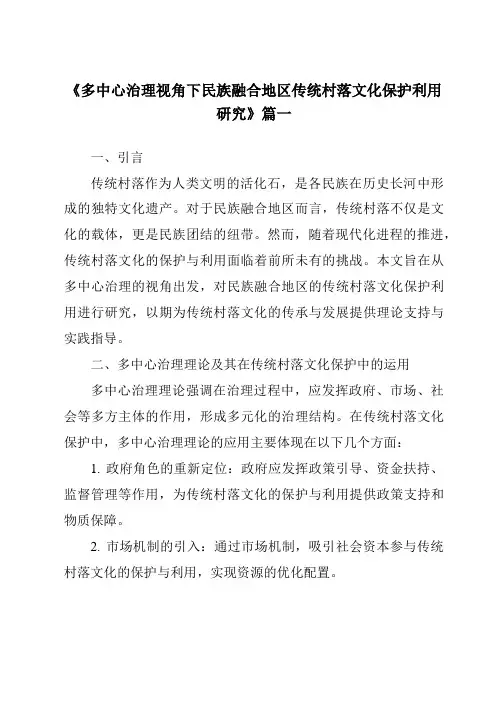 《多中心治理视角下民族融合地区传统村落文化保护利用研究》篇一

一、引言

传统村落作为人类文明的活化石，是各民族在历史长河中形成的独特文化遗产。对于民族融合地区而言，传统村落不仅是文化的载体，更是民族团结的纽带。然而，随着现代化进程的推进，传统村落文化的保护与利用面临着前所未有的挑战。本文旨在从多中心治理的视角出发，对民族融合地区的传统村落文化保护利用进行研究，以期为传统村落文化的传承与发展提供理论支持与实践指导。

二、多中心治理理论及其在传统村落文化保护中的运用

多中心治理理论强调在治理过程中，应发挥政府、市场、社会等多方主体的作用，形成多元化的治理结构。在传统村落文化保护中，多中心治理理论的应用主要体现在以下几个方面：

1. 政府角色的重新定位：政府应发挥政策引导、资金扶持、监督管理等作用，为传统村落文化的保护与利用提供政策支持和物质保障。

2. 市场机制的引入：通过市场机制，吸引社会资本参与传统村落文化的保护与利用，实现资源的优化配置。